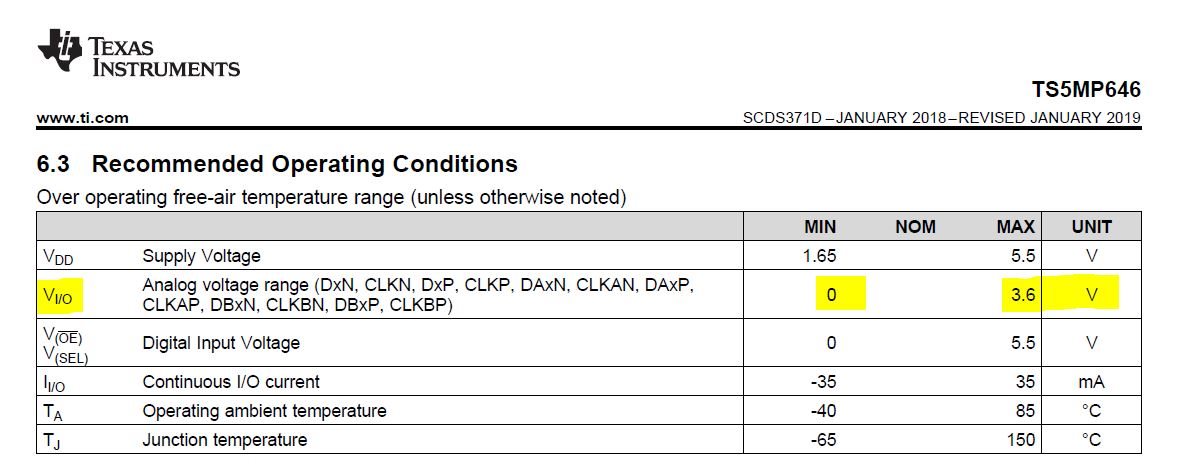 TEXAS INSTRUMENTS

TS5MP646

www.ti.com

SCDS371D – JANUARY 2018 – REVISED JANUARY 2019

6.3 Recommended Operating Conditions

Over operating free-air temperature range (unless otherwise noted)

| | | MIN | NOM | MAX | UNIT |
|---|---|---|---|---|---|
| $V_{DD}$ | Supply Voltage | 1.65 | | 5.5 | V |
| $V_{I/O}$ | Analog voltage range (DxN, CLKN, DxP, CLKP, DAxN, CLKAN, DAxP, CLKAP, DBxN, CLKBN, DBxP, CLKBP) | 0 | | 3.6 | V |
| $V_{(\overline{OE})}$ $V_{(SEL)}$ | Digital Input Voltage | 0 | | 5.5 | V |
| $I_{I/O}$ | Continuous I/O current | -35 | | 35 | mA |
| $T_A$ | Operating ambient temperature | -40 | | 85 | °C |
| $T_J$ | Junction temperature | -65 | | 150 | °C |